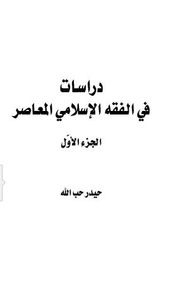 دراسات
في الفقه الإسلامي المعاصر

الجزء الأوّل

حيدر حب الله